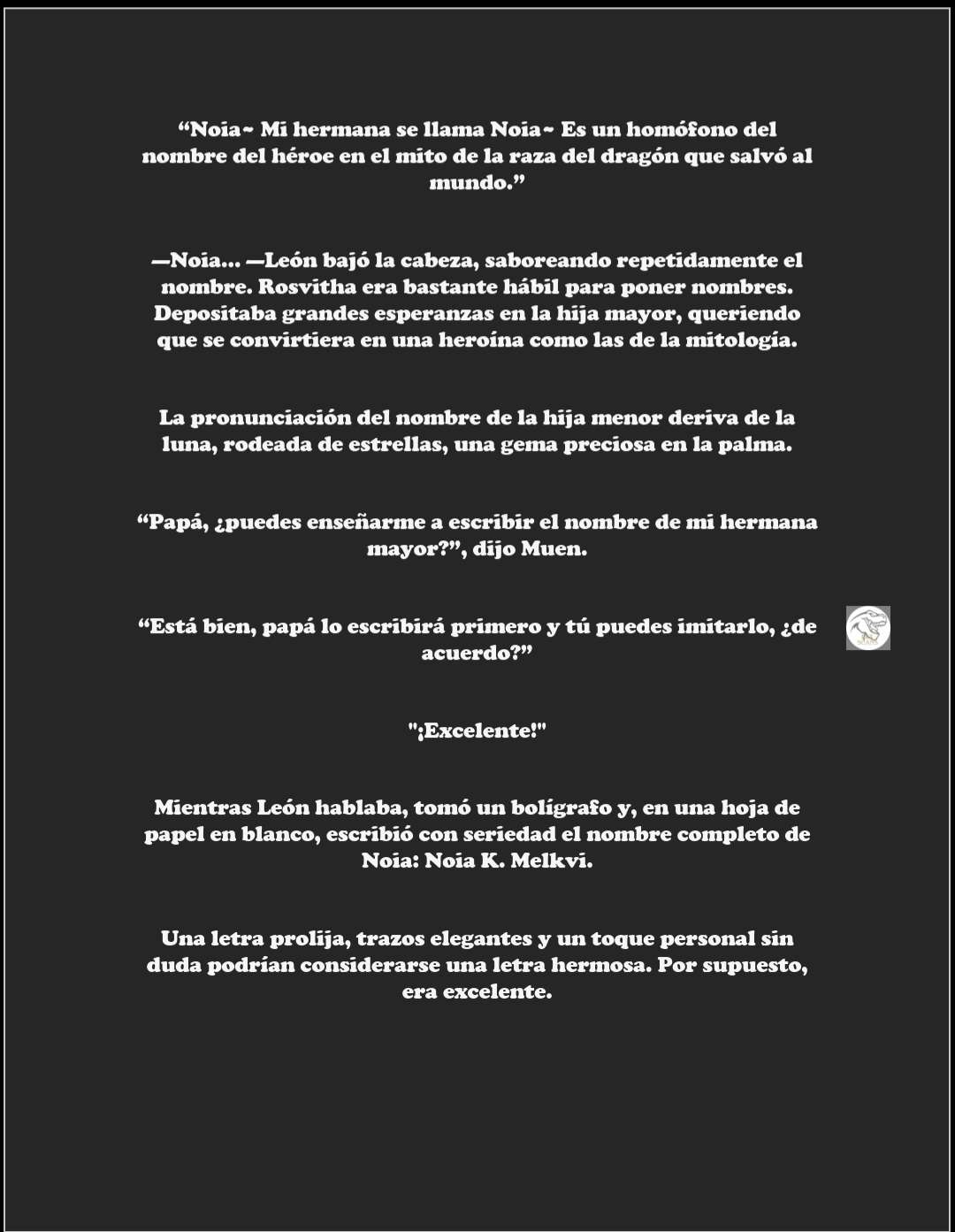 “Noia~ Mi hermana se llama Noia~ Es un homófono del nombre del héroe en el mito de la raza del dragón que salvó al mundo.”

—Noia... —León bajó la cabeza, saboreando repetidamente el nombre. Rosvitha era bastante hábil para poner nombres. Depositaba grandes esperanzas en la hija mayor, queriendo que se convirtiera en una heroína como las de la mitología.

La pronunciación del nombre de la hija menor deriva de la luna, rodeada de estrellas, una gema preciosa en la palma.

“Papá, ¿puedes enseñarme a escribir el nombre de mi hermana mayor?”, dijo Muen.

“Está bien, papá lo escribirá primero y tú puedes imitarlo, ¿de acuerdo?”

"¡Excelente!"

Mientras León hablaba, tomó un bolígrafo y, en una hoja de papel en blanco, escribió con seriedad el nombre completo de Noia: Noia K. Melkvi.

Una letra prolija, trazos elegantes y un toque personal sin duda podrían considerarse una letra hermosa. Por supuesto, era excelente.